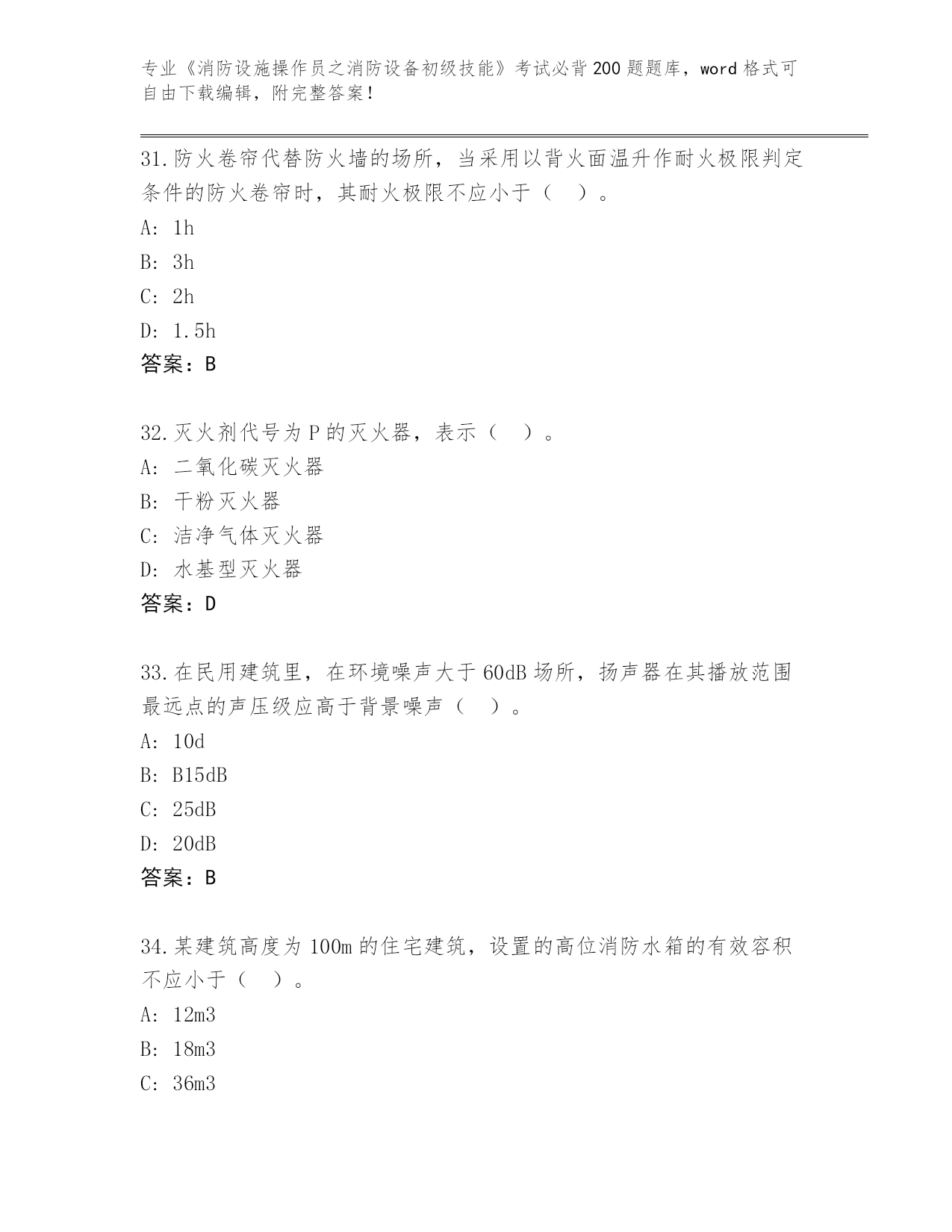 专业《消防设施操作员之消防设备初级技能》考试必背200题题库，word格式可自由下载编辑，附完整答案！

31.防火卷帘代替防火墙的场所，当采用以背火面温升作耐火极限判定条件的防火卷帘时，其耐火极限不应小于（ ）。

A: 1h

B: 3h

C: 2h

D: 1.5h

答案：B

32.灭火剂代号为P的灭火器，表示（ ）。

A: 二氧化碳灭火器

B: 干粉灭火器

C: 洁净气体灭火器

D: 水基型灭火器

答案：D

33.在民用建筑里，在环境噪声大于60dB场所，扬声器在其播放范围最远点的声压级应高于背景噪声（ ）。

A: 10d

B: B15dB

C: 25dB

D: 20dB

答案：B

34.某建筑高度为100m的住宅建筑，设置的高位消防水箱的有效容积不应小于（ ）。

A: 12m3

B: 18m3

C: 36m3